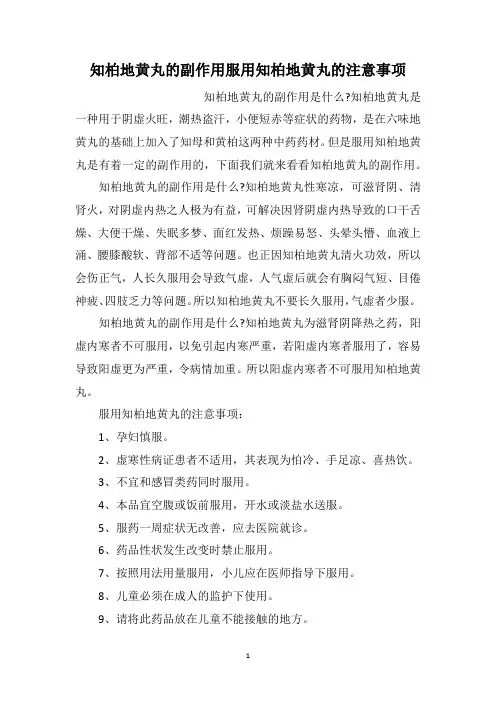 知柏地黄丸的副作用服用知柏地黄丸的注意事项

知柏地黄丸的副作用是什么?知柏地黄丸是一种用于阴虚火旺，潮热盗汗，小便短赤等症状的药物，是在六味地黄丸的基础上加入了知母和黄柏这两种中药药材。但是服用知柏地黄丸是有着一定的副作用的，下面我们就来看看知柏地黄丸的副作用。

知柏地黄丸的副作用是什么?知柏地黄丸性寒凉，可滋肾阴、清肾火，对阴虚内热之人极为有益，可解决因肾阴虚内热导致的口干舌燥、大便干燥、失眠多梦、面红发热、烦躁易怒、头晕头懵、血液上涌、腰膝酸软、背部不适等问题。也正因知柏地黄丸清火功效，所以会伤正气，人长久服用会导致气虚，人气虚后就会有胸闷气短、目倦神疲、四肢乏力等问题。所以知柏地黄丸不要长久服用，气虚者少服。

知柏地黄丸的副作用是什么?知柏地黄丸为滋肾阴降热之药，阳虚内寒者不可服用，以免引起内寒严重，若阳虚内寒者服用了，容易导致阳虚更为严重，令病情加重。所以阳虚内寒者不可服用知柏地黄丸。

服用知柏地黄丸的注意事项：

1、孕妇慎服。

2、虚寒性病证患者不适用，其表现为怕冷、手足凉、喜热饮。

3、不宜和感冒类药同时服用。

4、本品宜空腹或饭前服用，开水或淡盐水送服。

5、服药一周症状无改善，应去医院就诊。

6、药品性状发生改变时禁止服用。

7、按照用法用量服用，小儿应在医师指导下服用。

8、儿童必须在成人的监护下使用。

9、请将此药品放在儿童不能接触的地方。

1